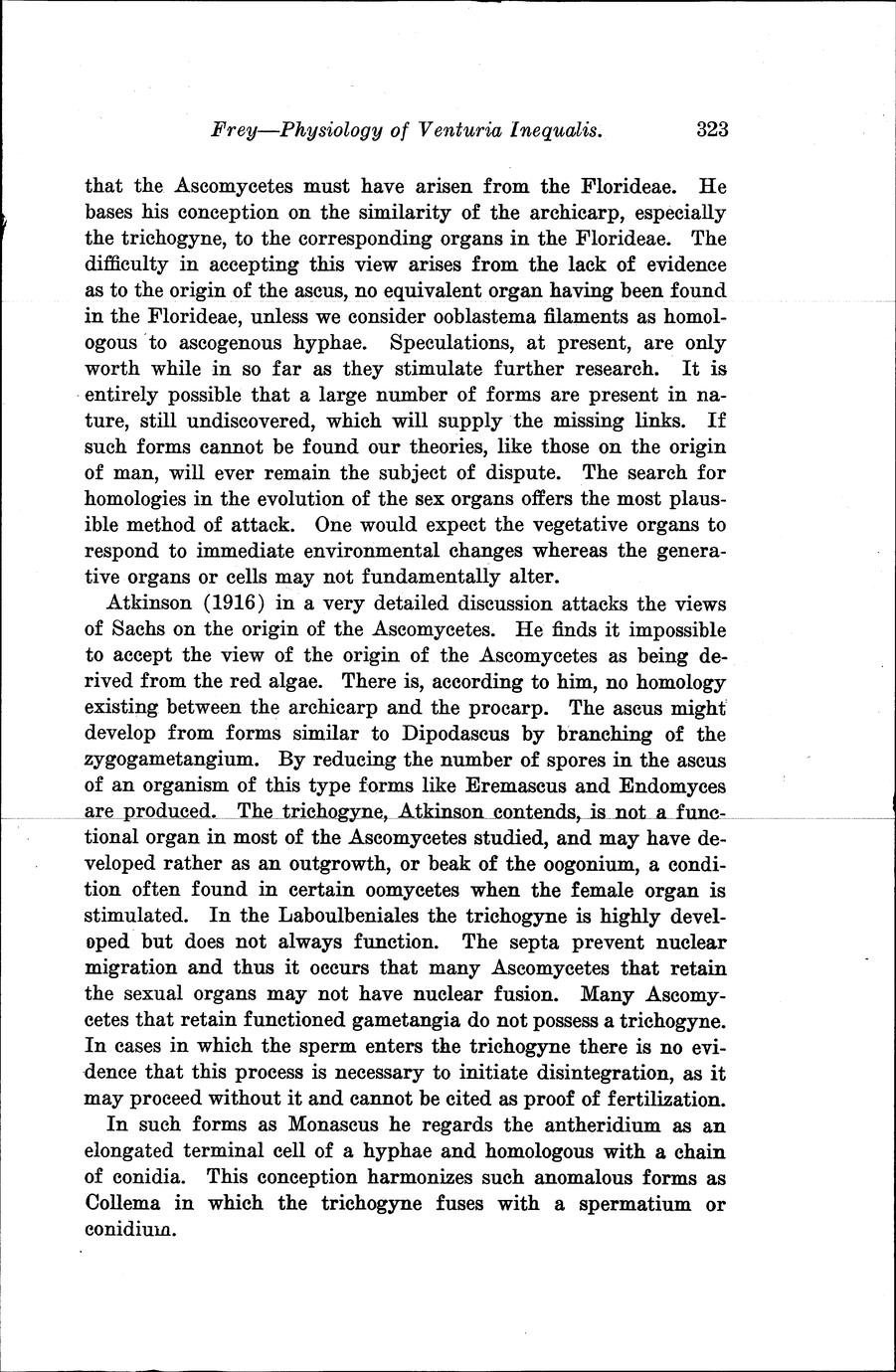 Frey—Physiology of Venturia Inequalis. 323

that the Ascomycetes must have arisen from the Florideae. He bases his conception on the similarity of the archicarp, especially the trichogyne, to the corresponding organs in the Florideae. The difficulty in accepting this view arises from the lack of evidence as to the origin of the ascus, no equivalent organ having been found in the Florideae, unless we consider ooblastema filaments as homologous to ascogenous hyphae. Speculations, at present, are only worth while in so far as they stimulate further research. It is entirely possible that a large number of forms are present in nature, still undiscovered, which will supply the missing links. If such forms cannot be found our theories, like those on the origin of man, will ever remain the subject of dispute. The search for homologies in the evolution of the sex organs offers the most plausible method of attack. One would expect the vegetative organs to respond to immediate environmental changes whereas the generative organs or cells may not fundamentally alter.

Atkinson (1916) in a very detailed discussion attacks the views of Sachs on the origin of the Ascomycetes. He finds it impossible to accept the view of the origin of the Ascomycetes as being derived from the red algae. There is, according to him, no homology existing between the archicarp and the procarp. The ascus might develop from forms similar to Dipodascus by branching of the zygogametangium. By reducing the number of spores in the ascus of an organism of this type forms like Eremascus and Endomyces are produced. The trichogyne, Atkinson contends, is not a functional organ in most of the Ascomycetes studied, and may have developed rather as an outgrowth, or beak of the oogonium, a condition often found in certain oomycetes when the female organ is stimulated. In the Laboulbeniales the trichogyne is highly developed but does not always function. The septa prevent nuclear migration and thus it occurs that many Ascomycetes that retain the sexual organs may not have nuclear fusion. Many Ascomycetes that retain functioned gametangia do not possess a trichogyne. In cases in which the sperm enters the trichogyne there is no evidence that this process is necessary to initiate disintegration, as it may proceed without it and cannot be cited as proof of fertilization.

In such forms as Monascus he regards the antheridium as an elongated terminal cell of a hyphae and homologous with a chain of conidia. This conception harmonizes such anomalous forms as Collema in which the trichogyne fuses with a spermatium or conidium.